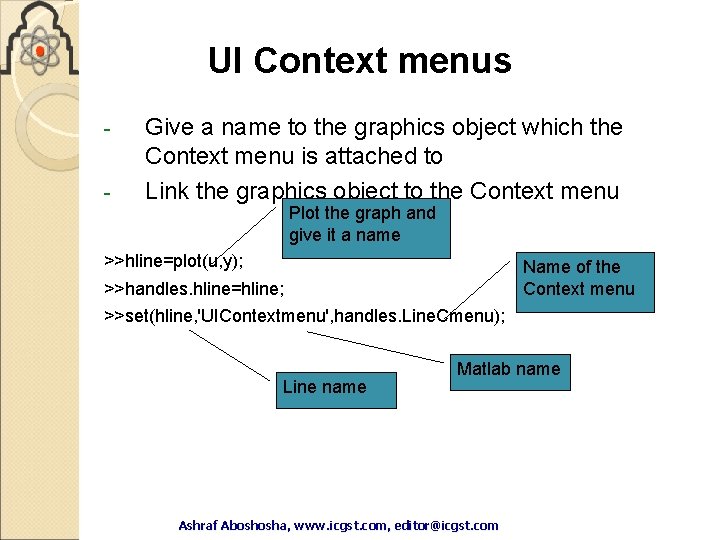 UI Context menus

- Give a name to the graphics object which the Context menu is attached to

- Link the graphics object to the Context menu

Plot the graph and give it a name

>>hline=plot(u,y);
>>handles.hline=hline;
>>set(hline,'UIContextmenu',handles.LineCmenu);

Name of the Context menu

Matlab name

Line name

Ashraf Aboshosha, www.icgst.com, editor@icgst.com